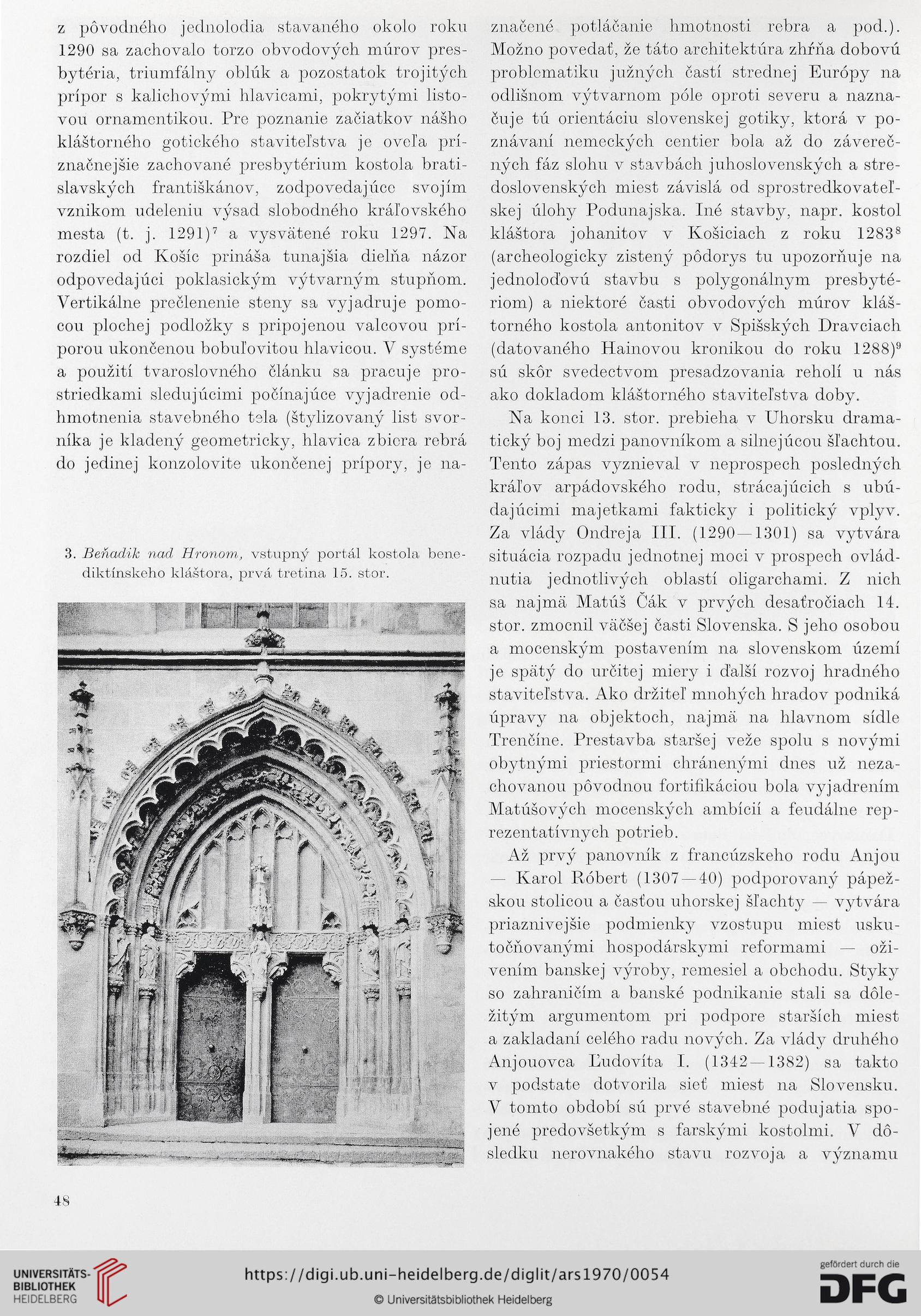 z pôvodného jednolodia stavaného okolo roku 1290 sa zachovalo torzo obvodových múrov presbytéria, triumfálny oblúk a pozostatok trojitých prípor s kalichovými hlavicami, pokrytými listovou ornamentikou. Pre poznanie začiatkov nášho kláštorného gotického staviteľstva je oveľa príznačnejšie zachované presbytérium kostola bratislavských františkánov, zodpovedajúce svojím vznikom udeleniu výsad slobodného kráľovského mesta (t. j. 1291)$^7$ a vysvätené roku 1297. Na rozdiel od Košíc prináša tunajšia dielňa názor odpovedajúci poklasickým výtvarným stupňom. Vertikálne prečlenenie steny sa vyjadruje pomocou plochej podložky s pripojenou valcovou príporou ukončenou bobuľovitou hlavicou. V systéme a použití tvaroslovného článku sa pracuje prostriedkami sledujúcimi počínajúce vyjadrenie odhmotnenia stavebného tela (štylizovaný list svorníka je kladený geometricky, hlavica zbiera rebrá do jedinej konzolovite ukončenej prípory, je naznačené potláčanie hmotnosti rebra a pod.). Možno povedať, že táto architektúra zhŕňa dobovú problematiku južných častí strednej Európy na odlišnom výtvarnom póle oproti severu a naznačuje tú orientáciu slovenskej gotiky, ktorá v poznávaní nemeckých centier bola až do záverečných fáz slohu v stavbách juhoslovenských a stredoslovenských miest závislá od sprostredkovateľskej úlohy Podunajska. Iné stavby, napr. kostol kláštora johanitov v Košiciach z roku 1283$^8$ (archeologicky zistený pôdorys tu upozorňuje na jednoloďovú stavbu s polygonálnym presbytériom) a niektoré časti obvodových múrov kláštorného kostola antonitov v Spišských Dravciach (datovaného Hainovou kronikou do roku 1288)$^9$ sú skôr svedectvom presadzovania reholí u nás ako dokladom kláštorného staviteľstva doby.

Na konci 13. stor. prebieha v Uhorsku dramatický boj medzi panovníkom a silnejúcou šľachtou. Tento zápas vyznieval v neprospech posledných kráľov arpádovského rodu, strácajúcich s ubúdajúcimi majetkami fakticky i politický vplyv. Za vlády Ondreja III. (1290—1301) sa vytvára situácia rozpadu jednotnej moci v prospech ovládnutia jednotlivých oblastí oligarchami. Z nich sa najmä Matúš Čák v prvých desaťročiach 14. stor. zmocnil väčšej časti Slovenska. S jeho osobou a mocenským postavením na slovenskom území je spätý do určitej miery i ďalší rozvoj hradného staviteľstva. Ako držiteľ mnohých hradov podniká úpravy na objektoch, najmä na hlavnom sídle Trenčíne. Prestavba staršej veže spolu s novými obytnými priestormi chránenými dnes už nezachovanou pôvodnou fortifikáciou bola vyjadrením Matúšových mocenských ambícií a feudálne reprezentatívnych potrieb.

Až prvý panovník z francúzskeho rodu Anjou — Karol Róbert (1307—40) podporovaný pápežskou stolicou a časťou uhorskej šľachty — vytvára priaznivejšie podmienky vzostupu miest uskutočňovanými hospodárskymi reformami — oživením banskej výroby, remesiel a obchodu. Styky so zahraničím a banské podnikanie stali sa dôležitým argumentom pri podpore starších miest a zakladaní celého radu nových. Za vlády druhého Anjouovca Ľudovíta I. (1342—1382) sa takto v podstate dotvorila sieť miest na Slovensku. V tomto období sú prvé stavebné podujatia spojené predovšetkým s farskými kostolmi. V dôsledku nerovnakého stavu rozvoja a významu

3. Beňadik nad Hronom, vstupný portál kostola benediktínskeho kláštora, prvá tretina 15. stor.

48

UNIVERSITÄTS-BIBLIOTHEK HEIDELBERG
https://digi.ub.uni-heidelberg.de/diglit/ars1970/0054
© Universitätsbibliothek Heidelberg
gefördert durch die DFG